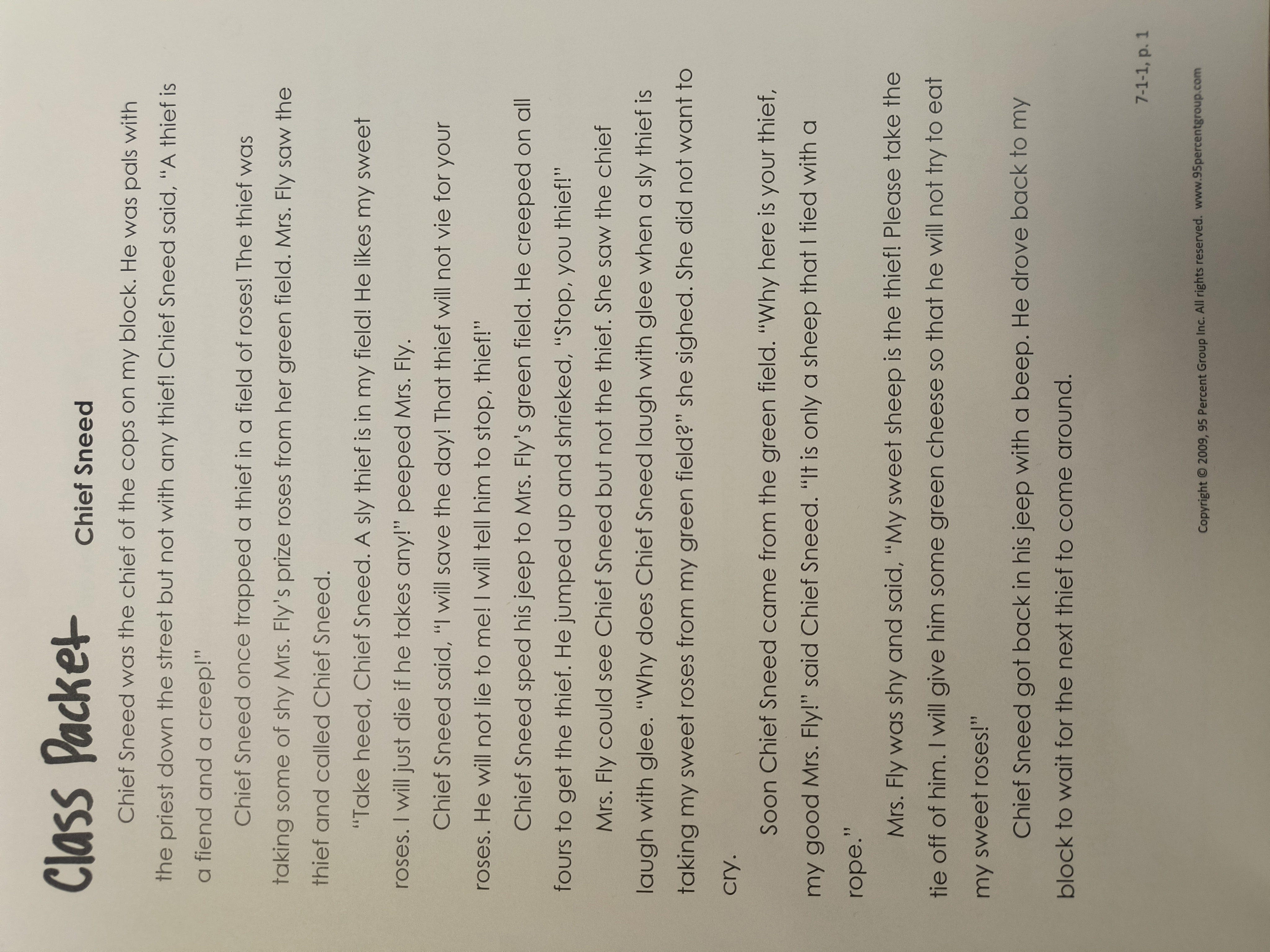 Class Packet

Chief Sneed

Chief Sneed was the chief of the cops on my block. He was pals with the priest down the street but not with any thief! Chief Sneed said, "A thief is a fiend and a creep!"

Chief Sneed once trapped a thief in a field of roses! The thief was taking some of shy Mrs. Fly's prize roses from her green field. Mrs. Fly saw the thief and called Chief Sneed.

"Take heed, Chief Sneed. A sly thief is in my field! He likes my sweet roses. I will just die if he takes any!" peeped Mrs. Fly.

Chief Sneed said, "I will save the day! That thief will not vie for your roses. He will not lie to me! I will tell him to stop, thief!"

Chief Sneed sped his jeep to Mrs. Fly's green field. He creeped on all fours to get the thief. He jumped up and shrieked, "Stop, you thief!"

Mrs. Fly could see Chief Sneed but not the thief. She saw the chief laugh with glee. "Why does Chief Sneed laugh with glee when a sly thief is taking my sweet roses from my green field?" she sighed. She did not want to cry.

Soon Chief Sneed came from the green field. "Why here is your thief, my good Mrs. Fly!" said Chief Sneed. "It is only a sheep that I tied with a rope."

Mrs. Fly was shy and said, "My sweet sheep is the thief! Please take the tie off of him. I will give him some green cheese so that he will not try to eat my sweet roses!"

Chief Sneed got back in his jeep with a beep. He drove back to my block to wait for the next thief to come around.

7-1-1, p. 1

Copyright © 2009, 95 Percent Group Inc. All rights reserved. www.95percentgroup.com